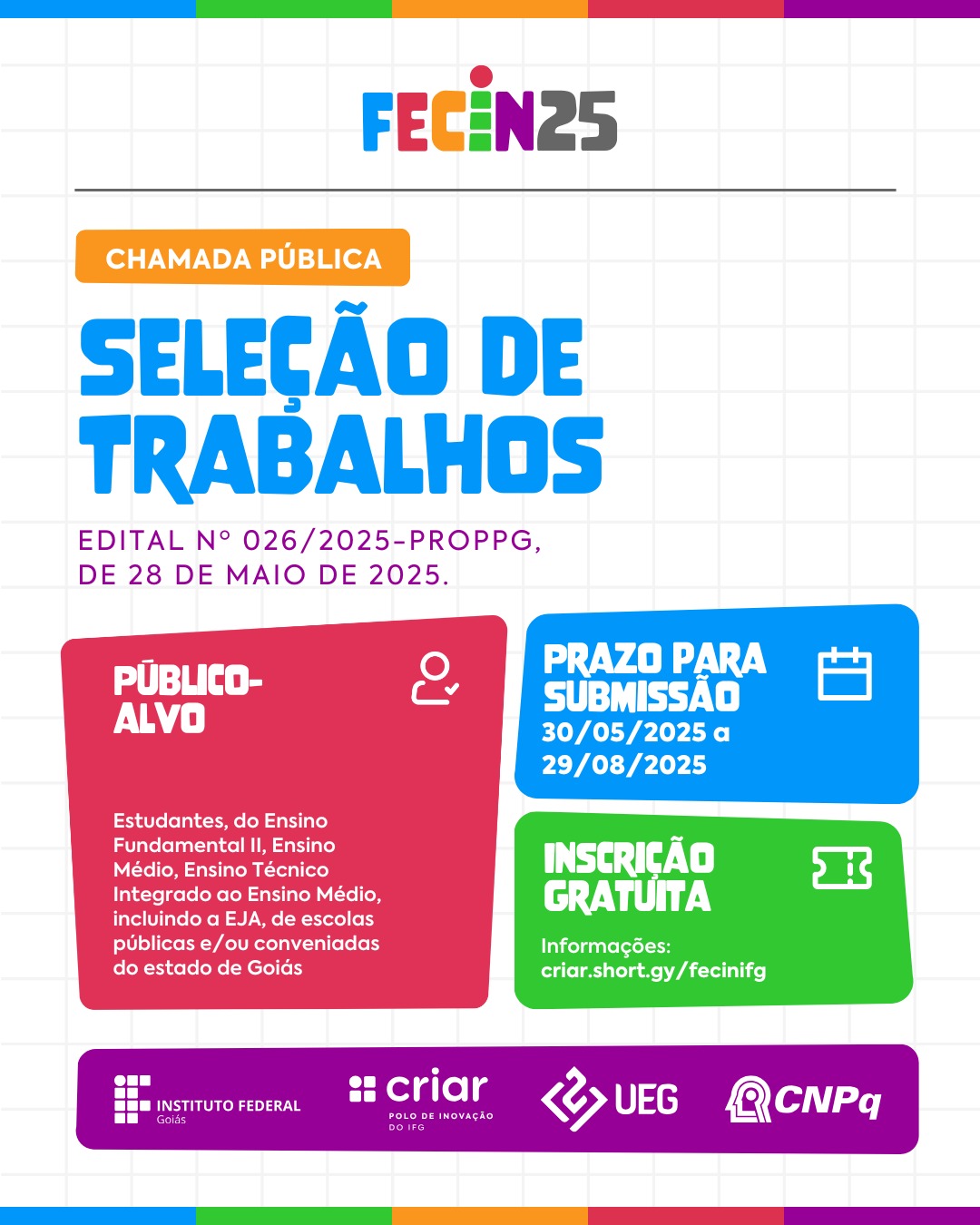 FECIN25

CHAMADA PÚBLICA

SELEÇÃO DE TRABALHOS

EDITAL Nº 026/2025-PROPPG, DE 28 DE MAIO DE 2025.

PÚBLICO-ALVO

Estudantes, do Ensino Fundamental II, Ensino Médio, Ensino Técnico Integrado ao Ensino Médio, incluindo a EJA, de escolas públicas e/ou conveniadas do estado de Goiás

PRAZO PARA SUBMISSÃO
30/05/2025 a 29/08/2025

INSCRIÇÃO GRATUITA

Informações:
criar.short.gy/fecinifg

INSTITUTO FEDERAL
Goiás

criar
POLO DE INOVAÇÃO DO IFG

UEG

CNPq